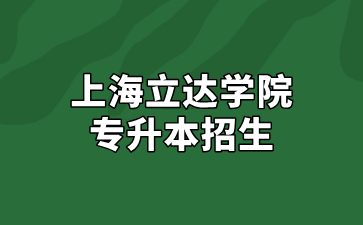 上海立达学院
专升本招生